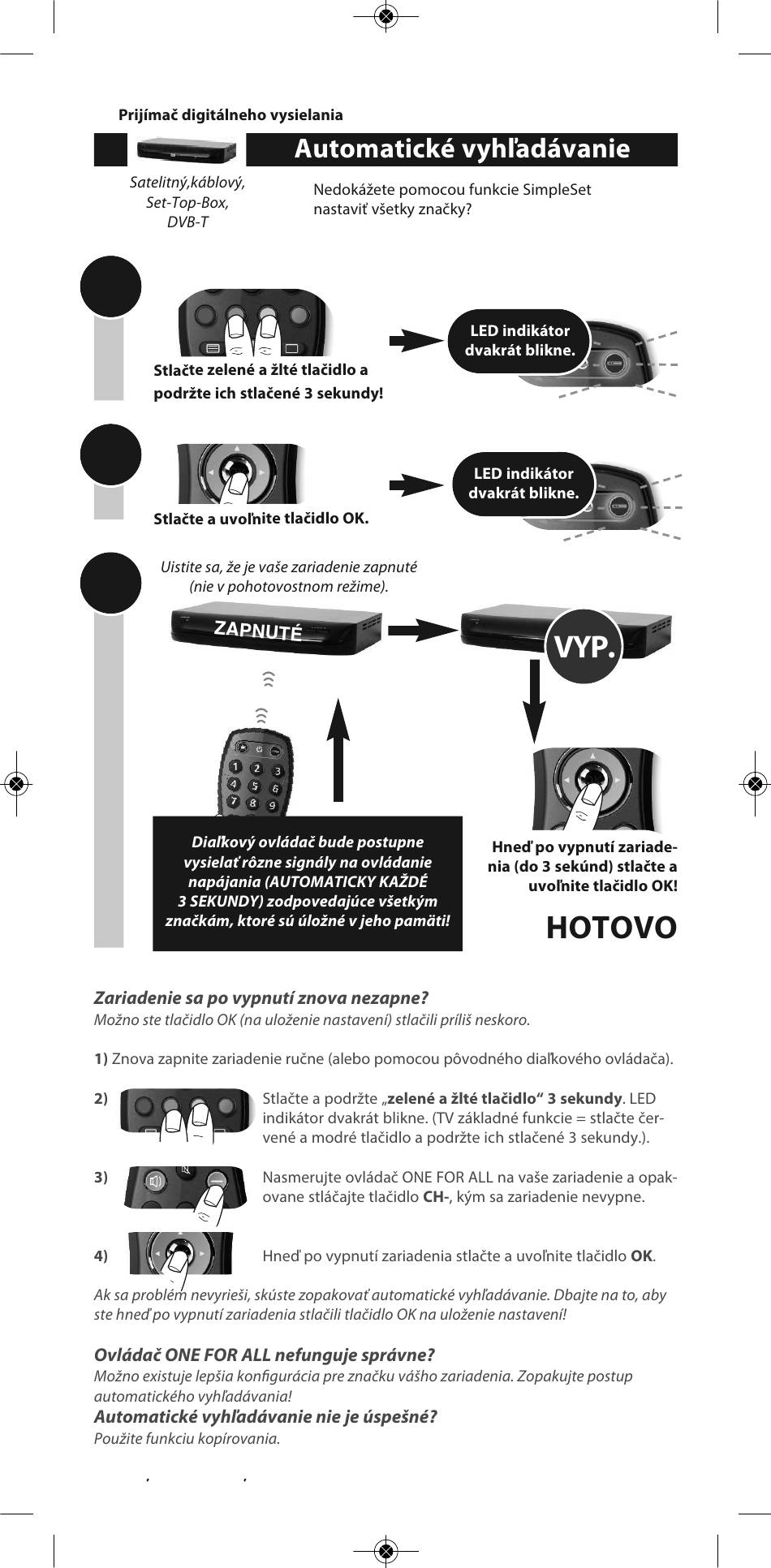 Prijímač digitálneho vysielania

Automatické vyhľadávanie

Satelitný,káblový, Set-Top-Box, DVB-T

Nedokážete pomocou funkcie SimpleSet nastaviť všetky značky?

Stlačte zelené a žlté tlačidlo a podržte ich stlačené 3 sekundy!

LED indikátor dvakrát blikne.

Stlačte a uvoľnite tlačidlo OK.

LED indikátor dvakrát blikne.

Uistite sa, že je vaše zariadenie zapnuté (nie v pohotovostnom režime).

ZAPNUTÉ

VYP.

Diaľkový ovládač bude postupne vysielať rôzne signály na ovládanie napájania (AUTOMATICKY KAŽDÉ 3 SEKUNDY) zodpovedajúce všetkým značkám, ktoré sú úložné v jeho pamäti!

Hneď po vypnutí zariadenia (do 3 sekúnd) stlačte a uvoľnite tlačidlo OK!

HOTOVO

Zariadenie sa po vypnutí znova nezapne?
Možno ste tlačidlo OK (na uloženie nastavení) stlačili príliš neskoro.

1) Znova zapnite zariadenie ručne (alebo pomocou pôvodného diaľkového ovládača).

2) Stlačte a podržte „zelené a žlté tlačidlo“ 3 sekundy. LED indikátor dvakrát blikne. (TV základné funkcie = stlačte červené a modré tlačidlo a podržte ich stlačené 3 sekundy.).

3) Nasmerujte ovládač ONE FOR ALL na vaše zariadenie a opakovane stláčajte tlačidlo CH-, kým sa zariadenie nevypne.

4) Hneď po vypnutí zariadenia stlačte a uvoľnite tlačidlo OK.

Ak sa problém nevyrieši, skúste zopakovať automatické vyhľadávanie. Dbajte na to, aby ste hneď po vypnutí zariadenia stlačili tlačidlo OK na uloženie nastavení!

Ovládač ONE FOR ALL nefunguje správne?
Možno existuje lepšia konfigurácia pre značku vášho zariadenia. Zopakujte postup automatického vyhľadávania!
Automatické vyhľadávanie nie je úspešné?
Použite funkciu kopírovania.